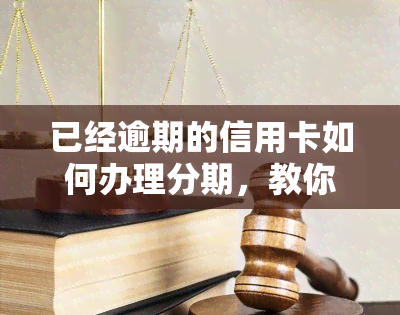 已经逾期的信用卡如何办理分期，教你